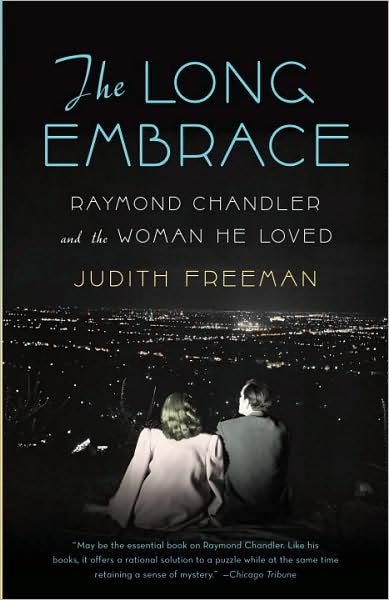 The LONG EMBRACE

RAYMOND CHANDLER and the WOMAN HE LOVED

JUDITH FREEMAN

"May be the essential book on Raymond Chandler. Like his books, it offers a rational solution to a puzzle while at the same time retaining a sense of mystery." —Chicago Tribune